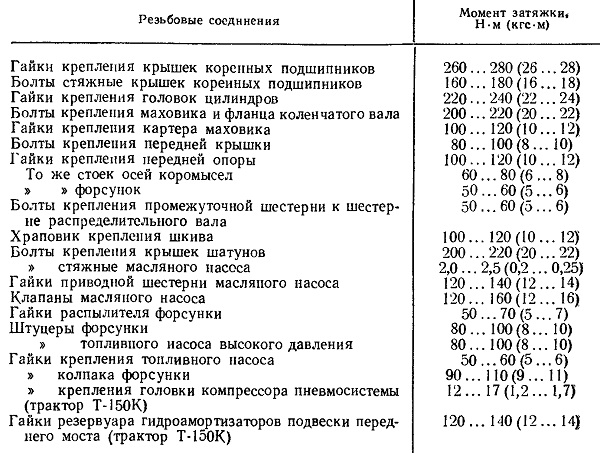 | Резьбовые соединения | Момент затяжки, Н·м (кгс·м) |
|---|---|
| Гайки крепления крышек коренных подшипников | 260 ... 280 (26 ... 28) |
| Болты стяжные крышек коренных подшипников | 160 ... 180 (16 ... 18) |
| Гайки крепления головок цилиндров | 220 ... 240 (22 ... 24) |
| Болты крепления маховика и фланца коленчатого вала | 200 ... 220 (20 ... 22) |
| Гайки крепления картера маховика | 100 ... 120 (10 ... 12) |
| Болты крепления передней крышки | 80 ... 100 (8 ... 10) |
| Гайки крепления передней опоры | 100 ... 120 (10 ... 12) |
| То же стоек осей коромысел | 60 ... 80 (6 ... 8) |
| » » форсунок | 50 ... 60 (5 ... 6) |
| Болты крепления промежуточной шестерни к шестерне распределительного вала | 50 ... 60 (5 ... 6) |
| Храповик крепления шкива | 100 ... 120 (10 ... 12) |
| Болты крепления крышек шатунов | 200 ... 220 (20 ... 22) |
| » стяжные масляного насоса | 2,0 ... 2,5 (0,2 ... 0,25) |
| Гайки приводной шестерни масляного насоса | 120 ... 140 (12 ... 14) |
| Клапаны масляного насоса | 120 ... 160 (12 ... 16) |
| Гайки распылителя форсунки | 50 ... 70 (5 ... 7) |
| Штуцеры форсунки | 80 ... 100 (8 ... 10) |
| » топливного насоса высокого давления | 80 ... 100 (8 ... 10) |
| Гайки крепления топливного насоса | 50 ... 60 (5 ... 6) |
| » колпака форсунки | 90 ... 110 (9 ... 11) |
| » крепления головки компрессора пневмосистемы (трактор Т-150К) | 12 ... 17 (1,2 ... 1,7) |
| Гайки резервуара гидроамортизаторов подвески переднего моста (трактор Т-150К) | 120 ... 140 (12 ... 14) |